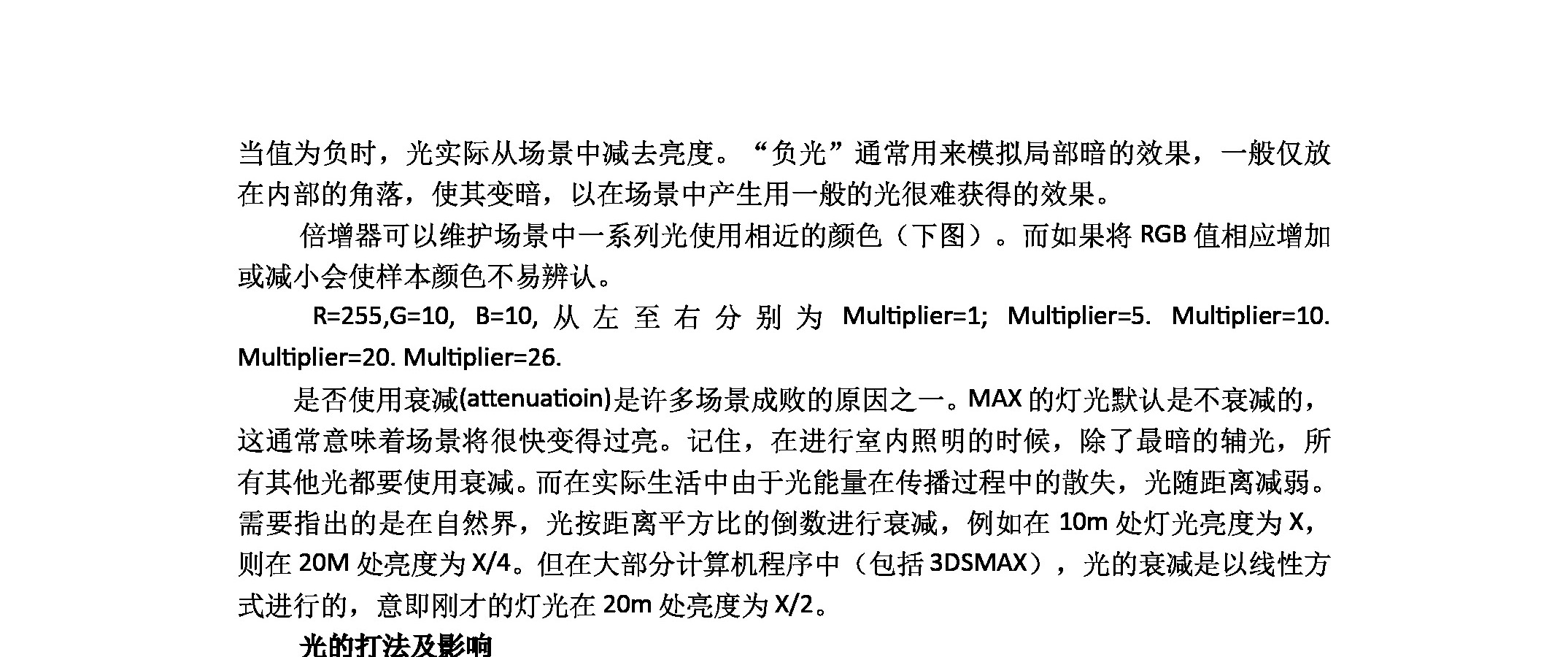 当值为负时，光实际从场景中减去亮度。“负光”通常用来模拟局部暗的效果，一般仅放在内部的角落，使其变暗，以在场景中产生用一般的光很难获得的效果。

倍增器可以维护场景中一系列光使用相近的颜色（下图）。而如果将 RGB 值相应增加或减小会使样本颜色不易辨认。

R=255,G=10, B=10, 从左至右分别为 Multiplier=1; Multiplier=5. Multiplier=10. Multiplier=20. Multiplier=26.

是否使用衰减(attenuatioin)是许多场景成败的原因之一。MAX 的灯光默认是不衰减的，这通常意味着场景将很快变得过亮。记住，在进行室内照明的时候，除了最暗的辅光，所有其他光都要使用衰减。而在实际生活中由于光能量在传播过程中的散失，光随距离减弱。需要指出的是在自然界，光按距离平方比的倒数进行衰减，例如在 10m 处灯光亮度为 X，则在 20M 处亮度为 X/4。但在大部分计算机程序中（包括 3DSMAX），光的衰减是以线性方式进行的，意即刚才的灯光在 20m 处亮度为 X/2。

光的打法及影响